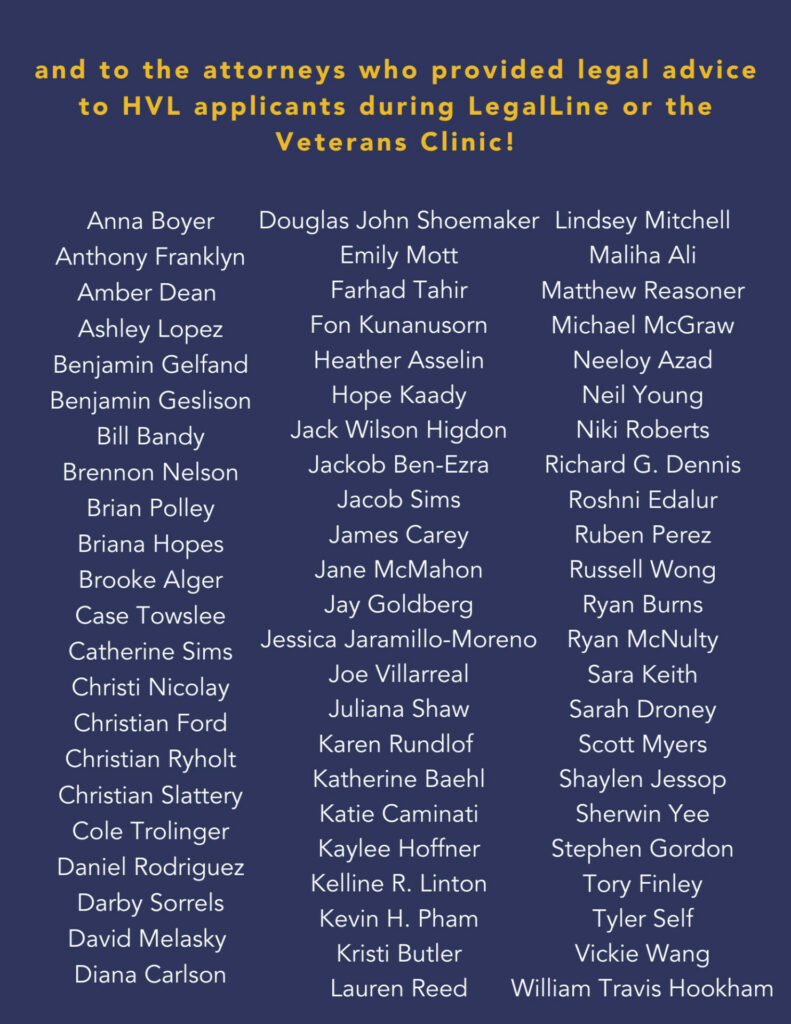 and to the attorneys who provided legal advice to HVL applicants during LegalLine or the Veterans Clinic!

Anna Boyer
Anthony Franklyn
Amber Dean
Ashley Lopez
Benjamin Gelfand
Benjamin Geslison
Bill Bandy
Brennon Nelson
Brian Polley
Briana Hopes
Brooke Alger
Case Towslee
Catherine Sims
Christi Nicolay
Christian Ford
Christian Ryholt
Christian Slattery
Cole Trolinger
Daniel Rodriguez
Darby Sorrels
David Melasky
Diana Carlson

Douglas John Shoemaker
Emily Mott
Farhad Tahir
Fon Kunanusorn
Heather Asselin
Hope Kaady
Jack Wilson Higdon
Jackob Ben-Ezra
Jacob Sims
James Carey
Jane McMahon
Jay Goldberg
Jessica Jaramillo-Moreno
Joe Villarreal
Juliana Shaw
Karen Rundlof
Katherine Baehl
Katie Caminati
Kaylee Hoffner
Kelline R. Linton
Kevin H. Pham
Kristi Butler
Lauren Reed

Lindsey Mitchell
Maliha Ali
Matthew Reasoner
Michael McGraw
Neeloy Azad
Neil Young
Niki Roberts
Richard G. Dennis
Roshni Edalur
Ruben Perez
Russell Wong
Ryan Burns
Ryan McNulty
Sara Keith
Sarah Droney
Scott Myers
Shaylen Jessop
Sherwin Yee
Stephen Gordon
Tory Finley
Tyler Self
Vickie Wang
William Travis Hookham